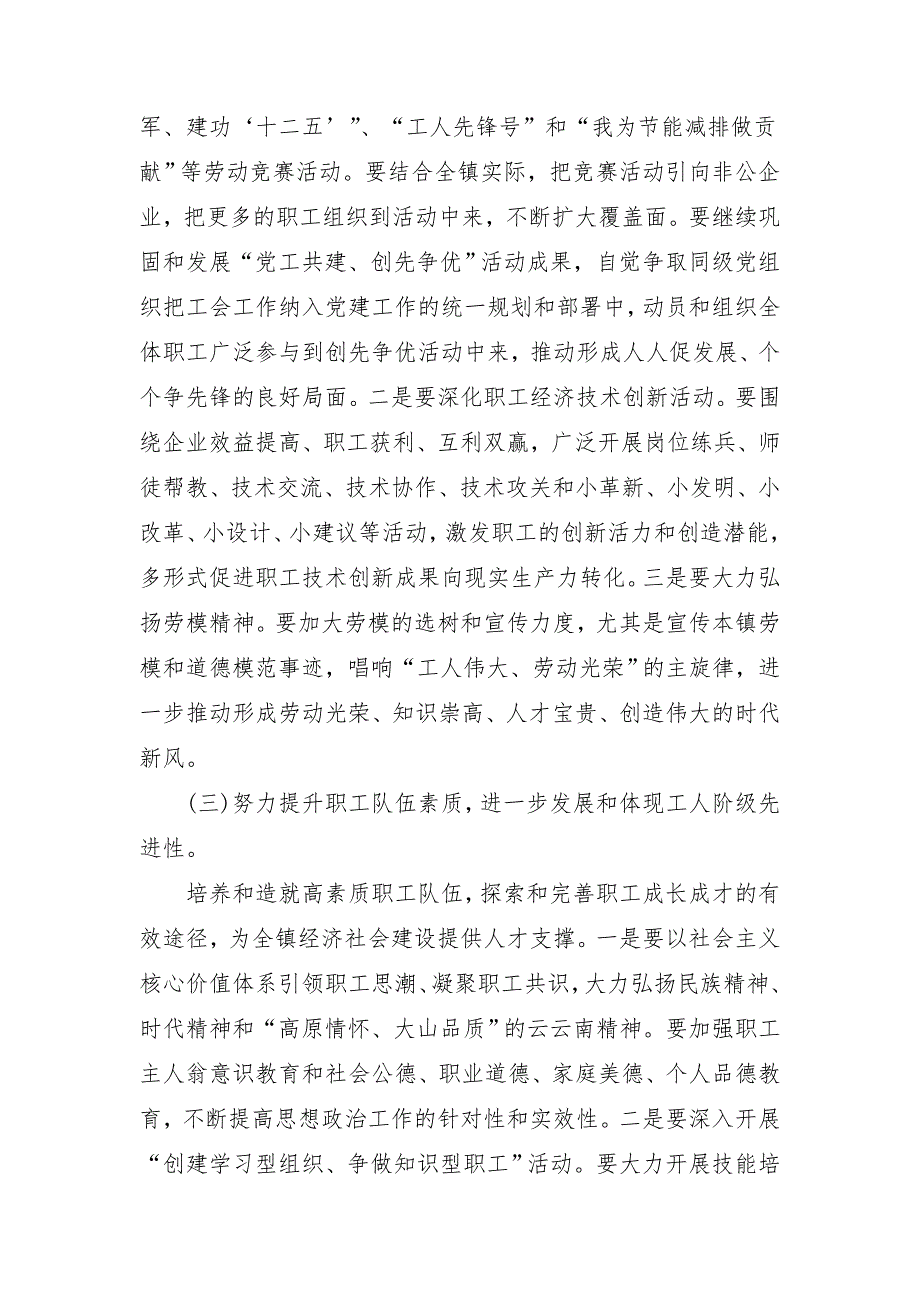 军、建功‘十二五’”、“工人先锋号”和“我为节能减排做贡献”等劳动竞赛活动。要结合全镇实际，把竞赛活动引向非公企业，把更多的职工组织到活动中来，不断扩大覆盖面。要继续巩固和发展“党工共建、创先争优”活动成果，自觉争取同级党组织把工会工作纳入党建工作的统一规划和部署中，动员和组织全体职工广泛参与到创先争优活动中来，推动形成人人促发展、个个争先锋的良好局面。二是要深化职工经济技术创新活动。要围绕企业效益提高、职工获利、互利双赢，广泛开展岗位练兵、师徒帮教、技术交流、技术协作、技术攻关和小革新、小发明、小改革、小设计、小建议等活动，激发职工的创新活力和创造潜能，多形式促进职工技术创新成果向现实生产力转化。三是要大力弘扬劳模精神。要加大劳模的选树和宣传力度，尤其是宣传本镇劳模和道德模范事迹，唱响“工人伟大、劳动光荣”的主旋律，进一步推动形成劳动光荣、知识崇高、人才宝贵、创造伟大的时代新风。

(三)努力提升职工队伍素质，进一步发展和体现工人阶级先进性。

培养和造就高素质职工队伍，探索和完善职工成长成才的有效途径，为全镇经济社会建设提供人才支撑。一是要以社会主义核心价值体系引领职工思潮、凝聚职工共识，大力弘扬民族精神、时代精神和“高原情怀、大山品质”的云云南精神。要加强职工主人翁意识教育和社会公德、职业道德、家庭美德、个人品德教育，不断提高思想政治工作的针对性和实效性。二是要深入开展“创建学习型组织、争做知识型职工”活动。要大力开展技能培